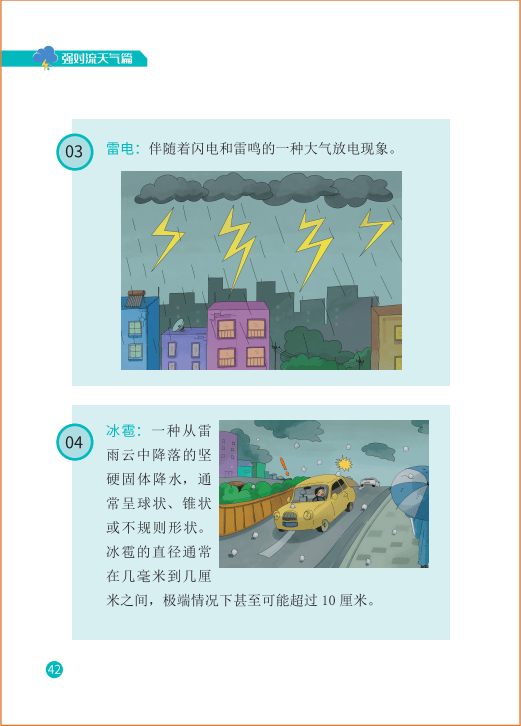 强对流天气篇

03 雷电：伴随着闪电和雷鸣的一种大气放电现象。

04 冰雹：一种从雷雨云中降落的坚硬固体降水，通常呈球状、锥状或不规则形状。冰雹的直径通常在几毫米到几厘米之间，极端情况下甚至可能超过 10 厘米。

42